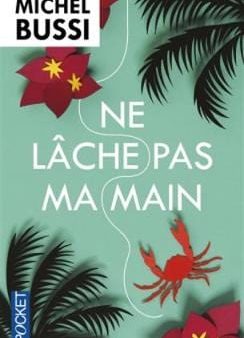 MICHEL
BUSSI

NE
LÂCHE PAS
MA MAIN

POCKET